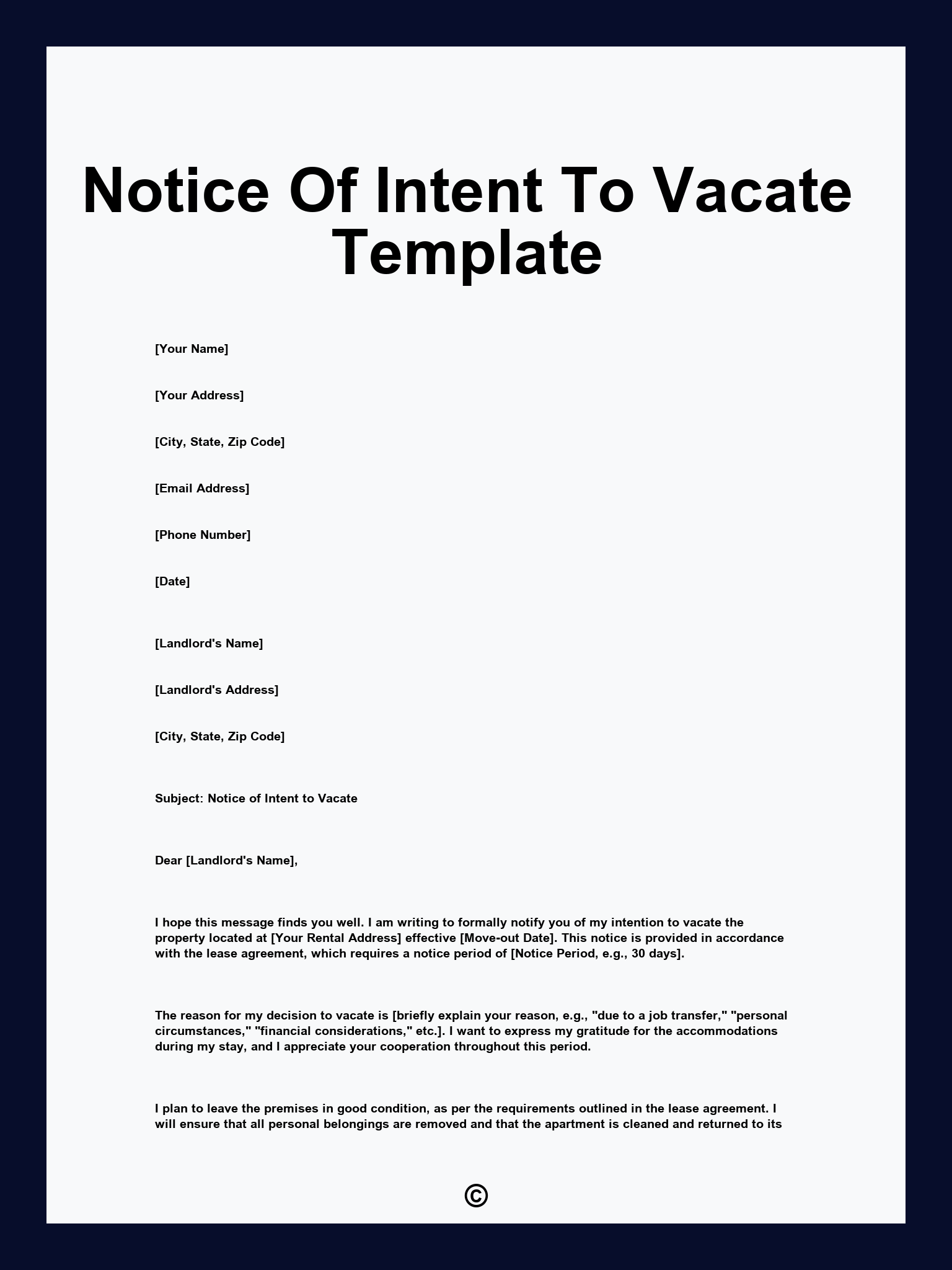 Notice Of Intent To Vacate Template

[Your Name]

[Your Address]

[City, State, Zip Code]

[Email Address]

[Phone Number]

[Date]

[Landlord's Name]

[Landlord's Address]

[City, State, Zip Code]

Subject: Notice of Intent to Vacate

Dear [Landlord's Name],

I hope this message finds you well. I am writing to formally notify you of my intention to vacate the property located at [Your Rental Address] effective [Move-out Date]. This notice is provided in accordance with the lease agreement, which requires a notice period of [Notice Period, e.g., 30 days].

The reason for my decision to vacate is [briefly explain your reason, e.g., "due to a job transfer," "personal circumstances," "financial considerations," etc.]. I want to express my gratitude for the accommodations during my stay, and I appreciate your cooperation throughout this period.

I plan to leave the premises in good condition, as per the requirements outlined in the lease agreement. I will ensure that all personal belongings are removed and that the apartment is cleaned and returned to its

©